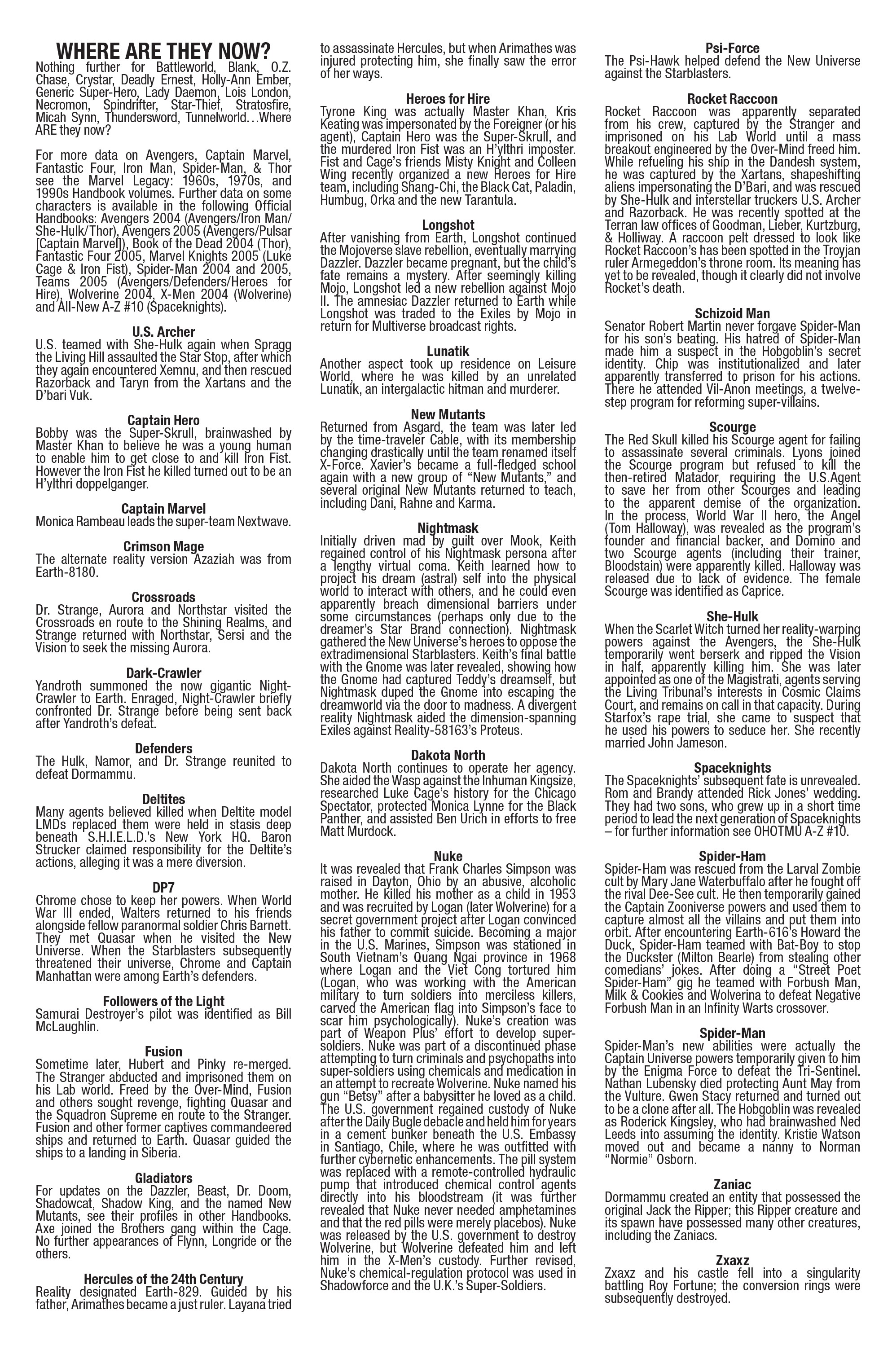 WHERE ARE THEY NOW?

Nothing further for Battleworld, Blank, O.Z. Chase, Crystar, Deadly Ernest, Holly-Ann Ember, Generic Super-Hero, Lady Daemon, Lois London, Necromon, Spindrifter, Star-Thief, Stratosfire, Micah Synn, Thundersword, Tunnelworld…Where ARE they now?

For more data on Avengers, Captain Marvel, Fantastic Four, Iron Man, Spider-Man, & Thor see the Marvel Legacy: 1960s, 1970s, and 1990s Handbook volumes. Further data on some characters is available in the following Official Handbooks: Avengers 2004 (Avengers/Iron Man/She-Hulk/Thor), Avengers 2005 (Avengers/Pulsar [Captain Marvel]), Book of the Dead 2004 (Thor), Fantastic Four 2005, Marvel Knights 2005 (Luke Cage & Iron Fist), Spider-Man 2004 and 2005, Teams 2005 (Avengers/Defenders/Heroes for Hire), Wolverine 2004, X-Men 2004 (Wolverine) and All-New A-Z #10 (Spaceknights).

U.S. Archer
U.S. teamed with She-Hulk again when Spragg the Living Hill assaulted the Star Stop, after which they again encountered Xemnu, and then rescued Razorback and Taryn from the Xartans and the D'bari Vuk.

Captain Hero
Bobby was the Super-Skrull, brainwashed by Master Khan to believe he was a young human to enable him to get close to and kill Iron Fist. However the Iron Fist he killed turned out to be an H'ylthri doppelganger.

Captain Marvel
Monica Rambeau leads the super-team Nextwave.

Crimson Mage
The alternate reality version Azaziah was from Earth-8180.

Crossroads
Dr. Strange, Aurora and Northstar visited the Crossroads en route to the Shining Realms, and Strange returned with Northstar, Sersi and the Vision to seek the missing Aurora.

Dark-Crawler
Yandroth summoned the now gigantic Night-Crawler to Earth. Enraged, Night-Crawler briefly confronted Dr. Strange before being sent back after Yandroth's defeat.

Defenders
The Hulk, Namor, and Dr. Strange reunited to defeat Dormammu.

Deltites
Many agents believed killed when Deltite model LMDs replaced them were held in stasis deep beneath S.H.I.E.L.D.'s New York HQ. Baron Strucker claimed responsibility for the Deltite's actions, alleging it was a mere diversion.

DP7
Chrome chose to keep her powers. When World War III ended, Walters returned to his friends alongside fellow paranormal soldier Chris Barnett. They met Quasar when he visited the New Universe. When the Starblasters subsequently threatened their universe, Chrome and Captain Manhattan were among Earth's defenders.

Followers of the Light
Samurai Destroyer's pilot was identified as Bill McLaughlin.

Fusion
Sometime later, Hubert and Pinky re-merged. The Stranger abducted and imprisoned them on his Lab world. Freed by the Over-Mind, Fusion and others sought revenge, fighting Quasar and the Squadron Supreme en route to the Stranger. Fusion and other former captives commandeered ships and returned to Earth. Quasar guided the ships to a landing in Siberia.

Gladiators
For updates on the Dazzler, Beast, Dr. Doom, Shadowcat, Shadow King, and the named New Mutants, see their profiles in other Handbooks. Axe joined the Brothers gang within the Cage. No further appearances of Flynn, Longride or the others.

Hercules of the 24th Century
Reality designated Earth-829. Guided by his father, Arimathes became a just ruler. Layana tried to assassinate Hercules, but when Arimathes was injured protecting him, she finally saw the error of her ways.

Heroes for Hire
Tyrone King was actually Master Khan, Kris Keating was impersonated by the Foreigner (or his agent), Captain Hero was the Super-Skrull, and the murdered Iron Fist was an H'ylthri imposter. Fist and Cage's friends Misty Knight and Colleen Wing recently organized a new Heroes for Hire team, including Shang-Chi, the Black Cat, Paladin, Humbug, Orka and the new Tarantula.

Longshot
After vanishing from Earth, Longshot continued the Mojoverse slave rebellion, eventually marrying Dazzler. Dazzler became pregnant, but the child's fate remains a mystery. After seemingly killing Mojo, Longshot led a new rebellion against Mojo II. The amnesiac Dazzler returned to Earth while Longshot was traded to the Exiles by Mojo in return for Multiverse broadcast rights.

Lunatik
Another aspect took up residence on Leisure World, where he was killed by an unrelated Lunatik, an intergalactic hitman and murderer.

New Mutants
Returned from Asgard, the team was later led by the time-traveler Cable, with its membership changing drastically until the team renamed itself X-Force. Xavier's became a full-fledged school again with a new group of "New Mutants," and several original New Mutants returned to teach, including Dani, Rahne and Karma.

Nightmask
Initially driven mad by guilt over Mook, Keith regained control of his Nightmask persona after a lengthy virtual coma. Keith learned how to project his dream (astral) self into the physical world to interact with others, and he could even apparently breach dimensional barriers under some circumstances (perhaps only due to the dreamer's Star Brand connection). Nightmask gathered the New Universe's heroes to oppose the extradimensional Starblasters. Keith's final battle with the Gnome was later revealed, showing how the Gnome had captured Teddy's dreamself, but Nightmask duped the Gnome into escaping the dreamworld via the door to madness. A divergent reality Nightmask aided the dimension-spanning Exiles against Reality-58163's Proteus.

Dakota North
Dakota North continues to operate her agency. She aided the Wasp against the Inhuman Kingsize, researched Luke Cage's history for the Chicago Spectator, protected Monica Lynne for the Black Panther, and assisted Ben Urich in efforts to free Matt Murdock.

Nuke
It was revealed that Frank Charles Simpson was raised in Dayton, Ohio by an abusive, alcoholic mother. He killed his mother as a child in 1953 and was recruited by Logan (later Wolverine) for a secret government project after Logan convinced his father to commit suicide. Becoming a major in the U.S. Marines, Simpson was stationed in South Vietnam's Quang Ngai province in 1968 where Logan and the Viet Cong tortured him (Logan, who was working with the American military to turn soldiers into merciless killers, carved the American flag into Simpson's face to scar him psychologically). Nuke's creation was part of Weapon Plus' effort to develop super-soldiers. Nuke was part of a discontinued phase attempting to turn criminals and psychopaths into super-soldiers using chemicals and medication in an attempt to recreate Wolverine. Nuke named his gun "Betsy" after a babysitter he loved as a child. The U.S. government regained custody of Nuke after the Daily Bugle debacle and held him for years in a cement bunker beneath the U.S. Embassy in Santiago, Chile, where he was outfitted with further cybernetic enhancements. The pill system was replaced with a remote-controlled hydraulic pump that introduced chemical control agents directly into his bloodstream (it was further revealed that Nuke never needed amphetamines and that the red pills were merely placebos). Nuke was released by the U.S. government to destroy Wolverine, but Wolverine defeated him and left him in the X-Men's custody. Further revised, Nuke's chemical-regulation protocol was used in Shadowforce and the U.K.'s Super-Soldiers.

Psi-Force
The Psi-Hawk helped defend the New Universe against the Starblasters.

Rocket Raccoon
Rocket Raccoon was apparently separated from his crew, captured by the Stranger and imprisoned on his Lab World until a mass breakout engineered by the Over-Mind freed him. While refueling his ship in the Dandesh system, he was captured by the Xartans, shapeshifting aliens impersonating the D'Bari, and was rescued by She-Hulk and interstellar truckers U.S. Archer and Razorback. He was recently spotted at the Terran law offices of Goodman, Lieber, Kurtzburg, & Holliway. A raccoon pelt dressed to look like Rocket Raccoon's has been spotted in the Troyjan ruler Armegeddon's throne room. Its meaning has yet to be revealed, though it clearly did not involve Rocket's death.

Schizoid Man
Senator Robert Martin never forgave Spider-Man for his son's beating. His hatred of Spider-Man made him a suspect in the Hobgoblin's secret identity. Chip was institutionalized and later apparently transferred to prison for his actions. There he attended Vil-Anon meetings, a twelve-step program for reforming super-villains.

Scourge
The Red Skull killed his Scourge agent for failing to assassinate several criminals. Lyons joined the Scourge program but refused to kill the then-retired Matador, requiring the U.S.Agent to save her from other Scourges and leading to the apparent demise of the organization. In the process, World War II hero, the Angel (Tom Halloway), was revealed as the program's founder and financial backer, and Domino and two Scourge agents (including their trainer, Bloodstain) were apparently killed. Halloway was released due to lack of evidence. The female Scourge was identified as Caprice.

She-Hulk
When the Scarlet Witch turned her reality-warping powers against the Avengers, the She-Hulk temporarily went berserk and ripped the Vision in half, apparently killing him. She was later appointed as one of the Magistrati, agents serving the Living Tribunal's interests in Cosmic Claims Court, and remains on call in that capacity. During Starfox's rape trial, she came to suspect that he used his powers to seduce her. She recently married John Jameson.

Spaceknights
The Spaceknights' subsequent fate is unrevealed. Rom and Brandy attended Rick Jones' wedding. They had two sons, who grew up in a short time period to lead the next generation of Spaceknights – for further information see OHOTMU A-Z #10.

Spider-Ham
Spider-Ham was rescued from the Larval Zombie cult by Mary Jane Waterbuffalo after he fought off the rival Dee-See cult. He then temporarily gained the Captain Zooniverse powers and used them to capture almost all the villains and put them into orbit. After encountering Earth-616's Howard the Duck, Spider-Ham teamed with Bat-Boy to stop the Duckster (Milton Bearle) from stealing other comedians' jokes. After doing a "Street Poet Spider-Ham" gig he teamed with Forbush Man, Milk & Cookies and Wolverina to defeat Negative Forbush Man in an Infinity Warts crossover.

Spider-Man
Spider-Man's new abilities were actually the Captain Universe powers temporarily given to him by the Enigma Force to defeat the Tri-Sentinel. Nathan Lubensky died protecting Aunt May from the Vulture. Gwen Stacy returned and turned out to be a clone after all. The Hobgoblin was revealed as Roderick Kingsley, who had brainwashed Ned Leeds into assuming the identity. Kristie Watson moved out and became a nanny to Norman "Normie" Osborn.

Zaniac
Dormammu created an entity that possessed the original Jack the Ripper; this Ripper creature and its spawn have possessed many other creatures, including the Zaniacs.

Zxaxz
Zxaxz and his castle fell into a singularity battling Roy Fortune; the conversion rings were subsequently destroyed.